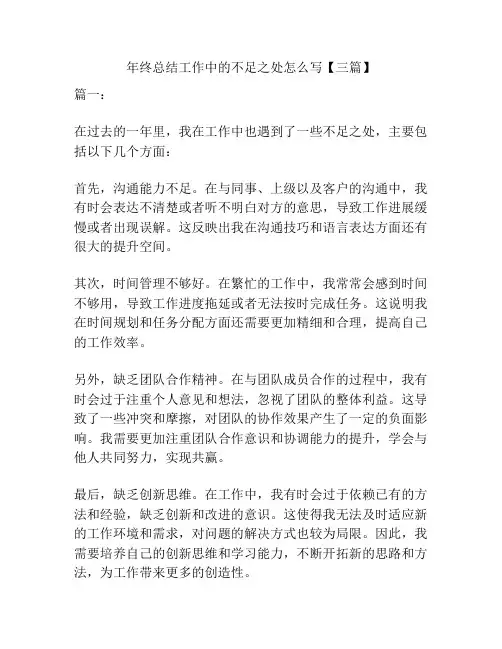 年终总结工作中的不足之处怎么写【三篇】

篇一：

在过去的一年里，我在工作中也遇到了一些不足之处，主要包括以下几个方面：

首先，沟通能力不足。在与同事、上级以及客户的沟通中，我有时会表达不清楚或者听不明白对方的意思，导致工作进展缓慢或者出现误解。这反映出我在沟通技巧和语言表达方面还有很大的提升空间。

其次，时间管理不够好。在繁忙的工作中，我常常会感到时间不够用，导致工作进度拖延或者无法按时完成任务。这说明我在时间规划和任务分配方面还需要更加精细和合理，提高自己的工作效率。

另外，缺乏团队合作精神。在与团队成员合作的过程中，我有时会过于注重个人意见和想法，忽视了团队的整体利益。这导致了一些冲突和摩擦，对团队的协作效果产生了一定的负面影响。我需要更加注重团队合作意识和协调能力的提升，学会与他人共同努力，实现共赢。

最后，缺乏创新思维。在工作中，我有时会过于依赖已有的方法和经验，缺乏创新和改进的意识。这使得我无法及时适应新的工作环境和需求，对问题的解决方式也较为局限。因此，我需要培养自己的创新思维和学习能力，不断开拓新的思路和方法，为工作带来更多的创造性。